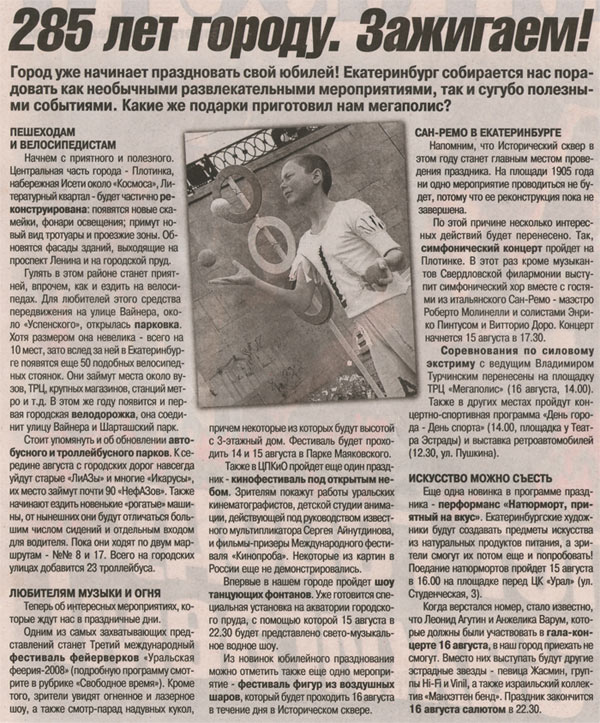 285 лет городу. Зажигаем!

Город уже начинает праздновать свой юбилей! Екатеринбург собирается нас порадовать как необычными развлекательными мероприятиями, так и сугубо полезными событиями. Какие же подарки приготовил нам мегаполис?

ПЕШЕХОДАМ И ВЕЛОСИПЕДИСТАМ

Начнем с приятного и полезного. Центральная часть города - Плотинка, набережная Исети около «Космоса», Литературный квартал - будет частично реконструирована: появятся новые скамейки, фонари освещения; примут новый вид тротуары и проезжие зоны. Обновятся фасады зданий, выходящие на проспект Ленина и на городской пруд.

Гулять в этом районе станет приятней, впрочем, как и ездить на велосипедах. Для любителей этого средства передвижения на улице Вайнера, около «Успенского», открылась парковка. Хотя размером она невелика - всего на 10 мест, зато вслед за ней в Екатеринбурге появятся еще 50 подобных велосипедных стоянок. Они займут места около вузов, ТРЦ, крупных магазинов, станций метро и т.д. В этом же году появится и первая городская велодорожка, она соединит улицу Вайнера и Шарташский парк.

Стоит упомянуть и об обновлении автобусного и троллейбусного парков. К середине августа с городских дорог навсегда уйдут старые «ЛиАЗы» и многие «Икарусы», их место займут почти 90 «НефАЗов». Также начинают ездить новенькие «рогатые» машины, от нынешних они будут отличаться большим числом сидений и отдельным входом для водителя. Пока они ходят по двум маршрутам - №№ 8 и 17. Всего на городских улицах добавится 23 троллейбуса.

ЛЮБИТЕЛЯМ МУЗЫКИ И ОГНЯ

Теперь об интересных мероприятиях, которые ждут нас в праздничные дни.

Одним из самых захватывающих представлений станет Третий международный фестиваль фейерверков «Уральская феерия-2008» (подробную программу смотрите в рубрике «Свободное время»). Кроме того, зрители увидят огненное и лазерное шоу, а также смотр-парад надувных кукол, причем некоторые из которых будут высотой с 3-этажный дом. Фестиваль будет проходить 14 и 15 августа в Парке Маяковского.

Также в ЦПКиО пройдет еще один праздник - кинофестиваль под открытым небом. Зрителям покажут работы уральских кинематографистов, детской студии анимации, действующей под руководством известного мультипликатора Сергея Айнутдинова, и фильмы-призеры Международного фестиваля «Кинопроба». Некоторые из картин в России еще не демонстрировались.

Впервые в нашем городе пройдет шоу танцующих фонтанов. Уже готовится специальная установка на акватории городского пруда, с помощью которой 15 августа в 22.30 будет представлено свето-музыкальное водное шоу.

Из новинок юбилейного празднования можно отметить также еще одно мероприятие - фестиваль фигур из воздушных шаров, который будет проходить 16 августа в течение дня в Историческом сквере.

САН-РЕМО В ЕКАТЕРИНБУРГЕ

Напомним, что Исторический сквер в этом году станет главным местом проведения праздника. На площади 1905 года ни одно мероприятие проводиться не будет, потому что ее реконструкция пока не завершена.

По этой причине несколько интересных действий будет перенесено. Так, симфонический концерт пройдет на Плотинке. В этот раз кроме музыкантов Свердловской филармонии выступит симфонический хор вместе с гостями из итальянского Сан-Ремо - маэстро Роберто Молинелли и солистами Энрико Пинтусом и Витторио Доро. Концерт начнется 15 августа в 17.30.

Соревнования по силовому экстриму с ведущим Владимиром Турчинским перенесены на площадку ТРЦ «Мегаполис» (16 августа, 14.00).

Также в других местах пройдут концертно-спортивная программа «День города - День спорта» (14.00, площадка у Театра Эстрады) и выставка ретроавтомобилей (12.30, ул. Пушкина).

ИСКУССТВО МОЖНО СЪЕСТЬ

Еще одна новинка в программе праздника - перформанс «Натюрморт, приятный на вкус». Екатеринбургские художники будут создавать предметы искусства из натуральных продуктов питания, а зрители смогут их потом еще и попробовать! Поедание натюрмортов пройдет 15 августа в 16.00 на площадке перед ЦК «Урал» (ул. Студенческая, 3).

Когда верстался номер, стало известно, что Леонид Агутин и Анжелика Варум, которые должны были участвовать в гала-концерте 16 августа, в наш город приехать не смогут. Вместо них выступать будут другие эстрадные звезды - певица Жасмин, группы Hi-Fi и Vinil, а также израильский коллектив «Манхэттен бенд». Праздник закончится 16 августа салютом в 22.30.